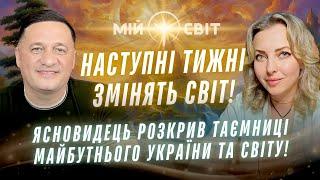 МІЙ СВІТ

НАСТУПНІ ТИЖНІ ЗМІНЯТЬ СВІТ!

ЯСНОВИДЕЦЬ РОЗКРИВ ТАЄМНИЦІ МАЙБУТНЬОГО УКРАЇНИ ТА СВІТУ!